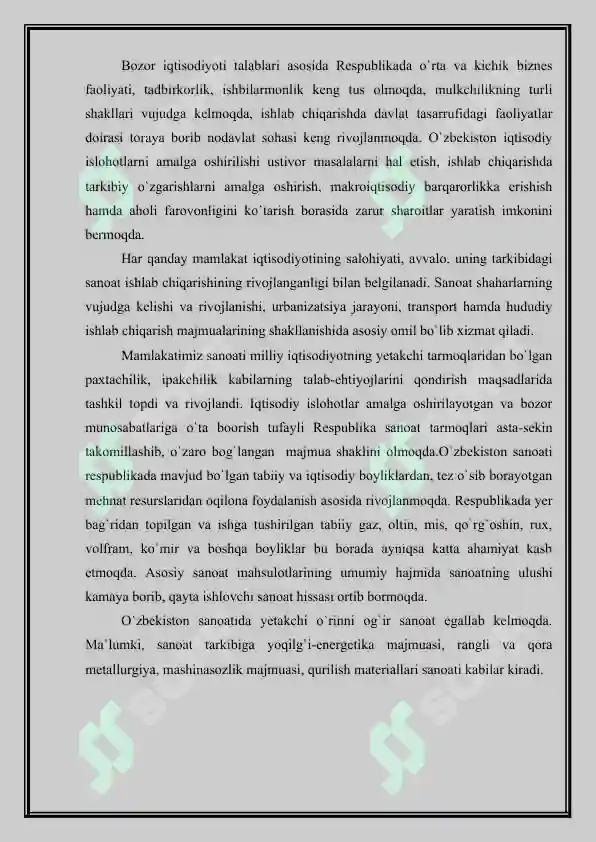 Bozor iqtisodiyoti talablari asosida Respublikada o`rta va kichik biznes faoliyati, tadbirkorlik, ishbilarmonlik keng tus olmoqda, mulkchilikning turli shakllari vujudga kelmoqda, ishlab chiqarishda davlat tasarrufidagi faoliyatlar doirasi toraya borib nodavlat sohasi keng rivojlanmoqda. O`zbekiston iqtisodiy islohotlarni amalga oshirilishi ustivor masalalarni hal etish, ishlab chiqarishda tarkibiy o`zgarishlarni amalga oshirish, makroiqtisodiy barqarorlikka erishish hamda aholi farovonligini ko`tarish borasida zarur sharoitlar yaratish imkonini bermoqda.

Har qanday mamlakat iqtisodiyotining salohiyati, avvalo, uning tarkibidagi sanoat ishlab chiqarishining rivojlanganligi bilan belgilanadi. Sanoat shaharlarning vujudga kelishi va rivojlanishi, urbanizatsiya jarayoni, transport hamda hududiy ishlab chiqarish majmualarining shakllanishida asosiy omil bo`lib xizmat qiladi.

Mamlakatimiz sanoati milliy iqtisodiyotning yetakchi tarmoqlaridan bo`lgan paxtachilik, ipakchilik kabilarning talab-ehtiyojlarini qondirish maqsadlarida tashkil topdi va rivojlandi. Iqtisodiy islohotlar amalga oshirilayotgan va bozor munosabatlariga o`ta boorish tufayli Respublika sanoat tarmoqlari asta-sekin takomillashib, o`zaro bog`langan majmua shaklini olmoqda.O`zbekiston sanoati respublikada mavjud bo`lgan tabiiy va iqtisodiy boyliklardan, tez o`sib borayotgan mehnat resurslaridan oqilona foydalanish asosida rivojlanmoqda. Respublikada yer bag`ridan topilgan va ishga tushirilgan tabiiy gaz, oltin, mis, qo`rg`oshin, rux, volfram, ko`mir va boshqa boyliklar bu borada ayniqsa katta ahamiyat kasb etmoqda. Asosiy sanoat mahsulotlarining umumiy hajmida sanoatning ulushi kamaya borib, qayta ishlovchi sanoat hissasi ortib bormoqda.

O`zbekiston sanoatida yetakchi o`rinni og`ir sanoat egallab kelmoqda. Ma`lumki, sanoat tarkibiga yoqilg`i-energetika majmuasi, rangli va qora metallurgiya, mashinasozlik majmuasi, qurilish materiallari sanoati kabilar kiradi.